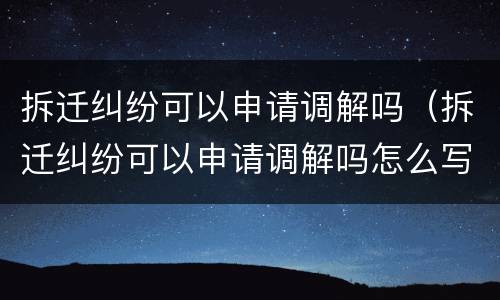 拆迁纠纷可以申请调解吗（拆迁纠纷可以申请调解吗怎么写